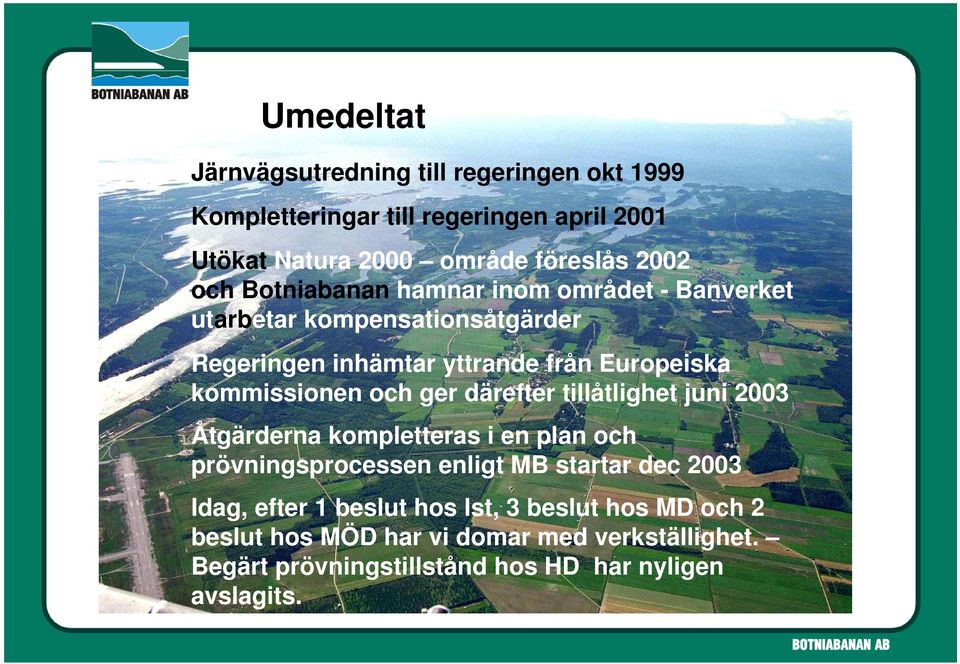 BOTNIABANAN AB

Umedeltat

Järnvägsutredning till regeringen okt 1999

Kompletteringar till regeringen april 2001

Utökat Natura 2000 – område föreslås 2002 och Botniabanan hamnar inom området - Banverket utarbetar kompensationsåtgärder

Regeringen inhämtar yttrande från Europeiska kommissionen och ger därefter tillåtlighet juni 2003

Åtgärderna kompletteras i en plan och prövningsprocessen enligt MB startar dec 2003

Idag, efter 1 beslut hos lst, 3 beslut hos MD och 2 beslut hos MÖD har vi domar med verkställighet. – Begärt prövningstillstånd hos HD har nyligen avslagits.

BOTNIABANAN AB